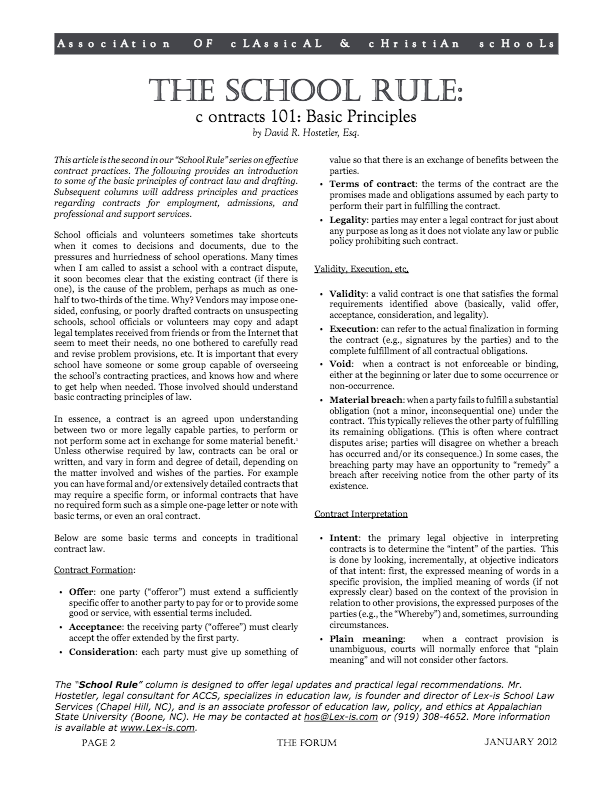 AssociAtion OF cLAssicAL & cHristiAn scHooLs

THE SCHOOL RULE:

c ontracts 101: Basic Principles

by David R. Hostetler, Esq.

This article is the second in our "School Rule" series on effective contract practices. The following provides an introduction to some of the basic principles of contract law and drafting. Subsequent columns will address principles and practices regarding contracts for employment, admissions, and professional and support services.

School officials and volunteers sometimes take shortcuts when it comes to decisions and documents, due to the pressures and hurriedness of school operations. Many times when I am called to assist a school with a contract dispute, it soon becomes clear that the existing contract (if there is one), is the cause of the problem, perhaps as much as one-half to two-thirds of the time. Why? Vendors may impose one-sided, confusing, or poorly drafted contracts on unsuspecting schools, school officials or volunteers may copy and adapt legal templates received from friends or from the Internet that seem to meet their needs, no one bothered to carefully read and revise problem provisions, etc. It is important that every school have someone or some group capable of overseeing the school's contracting practices, and knows how and where to get help when needed. Those involved should understand basic contracting principles of law.

In essence, a contract is an agreed upon understanding between two or more legally capable parties, to perform or not perform some act in exchange for some material benefit.$^1$ Unless otherwise required by law, contracts can be oral or written, and vary in form and degree of detail, depending on the matter involved and wishes of the parties. For example you can have formal and/or extensively detailed contracts that may require a specific form, or informal contracts that have no required form such as a simple one-page letter or note with basic terms, or even an oral contract.

Below are some basic terms and concepts in traditional contract law.

Contract Formation:

• Offer: one party ("offeror") must extend a sufficiently specific offer to another party to pay for or to provide some good or service, with essential terms included.

• Acceptance: the receiving party ("offeree") must clearly accept the offer extended by the first party.

• Consideration: each party must give up something of value so that there is an exchange of benefits between the parties.

• Terms of contract: the terms of the contract are the promises made and obligations assumed by each party to perform their part in fulfilling the contract.

• Legality: parties may enter a legal contract for just about any purpose as long as it does not violate any law or public policy prohibiting such contract.

Validity, Execution, etc.

• Validity: a valid contract is one that satisfies the formal requirements identified above (basically, valid offer, acceptance, consideration, and legality).

• Execution: can refer to the actual finalization in forming the contract (e.g., signatures by the parties) and to the complete fulfillment of all contractual obligations.

• Void: when a contract is not enforceable or binding, either at the beginning or later due to some occurrence or non-occurrence.

• Material breach: when a party fails to fulfill a substantial obligation (not a minor, inconsequential one) under the contract. This typically relieves the other party of fulfilling its remaining obligations. (This is often where contract disputes arise; parties will disagree on whether a breach has occurred and/or its consequence.) In some cases, the breaching party may have an opportunity to "remedy" a breach after receiving notice from the other party of its existence.

Contract Interpretation

• Intent: the primary legal objective in interpreting contracts is to determine the "intent" of the parties. This is done by looking, incrementally, at objective indicators of that intent: first, the expressed meaning of words in a specific provision, the implied meaning of words (if not expressly clear) based on the context of the provision in relation to other provisions, the expressed purposes of the parties (e.g., the "Whereby") and, sometimes, surrounding circumstances.

• Plain meaning: when a contract provision is unambiguous, courts will normally enforce that "plain meaning" and will not consider other factors.

The "School Rule" column is designed to offer legal updates and practical legal recommendations. Mr. Hostetler, legal consultant for ACCS, specializes in education law, is founder and director of Lex-is School Law Services (Chapel Hill, NC), and is an associate professor of education law, policy, and ethics at Appalachian State University (Boone, NC). He may be contacted at hos@Lex-is.com or (919) 308-4652. More information is available at www.Lex-is.com.

PAGE 2 THE FORUM JANUARY 2012